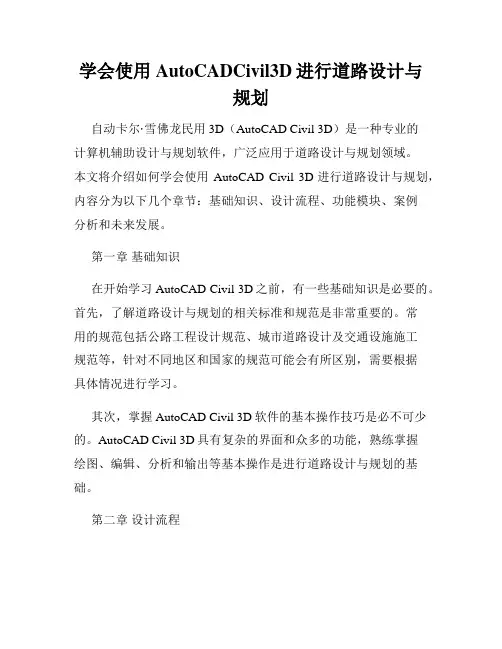 学会使用 AutoCADCivil3D 进行道路设计与规划

自动卡尔·雪佛龙民用 3D（AutoCAD Civil 3D）是一种专业的计算机辅助设计与规划软件，广泛应用于道路设计与规划领域。本文将介绍如何学会使用 AutoCAD Civil 3D 进行道路设计与规划，内容分为以下几个章节：基础知识、设计流程、功能模块、案例分析和未来发展。

第一章 基础知识

在开始学习 AutoCAD Civil 3D 之前，有一些基础知识是必要的。首先，了解道路设计与规划的相关标准和规范是非常重要的。常用的规范包括公路工程设计规范、城市道路设计及交通设施施工规范等，针对不同地区和国家的规范可能会有所区别，需要根据具体情况进行学习。

其次，掌握 AutoCAD Civil 3D 软件的基本操作技巧是必不可少的。AutoCAD Civil 3D 具有复杂的界面和众多的功能，熟练掌握绘图、编辑、分析和输出等基本操作是进行道路设计与规划的基础。

第二章 设计流程